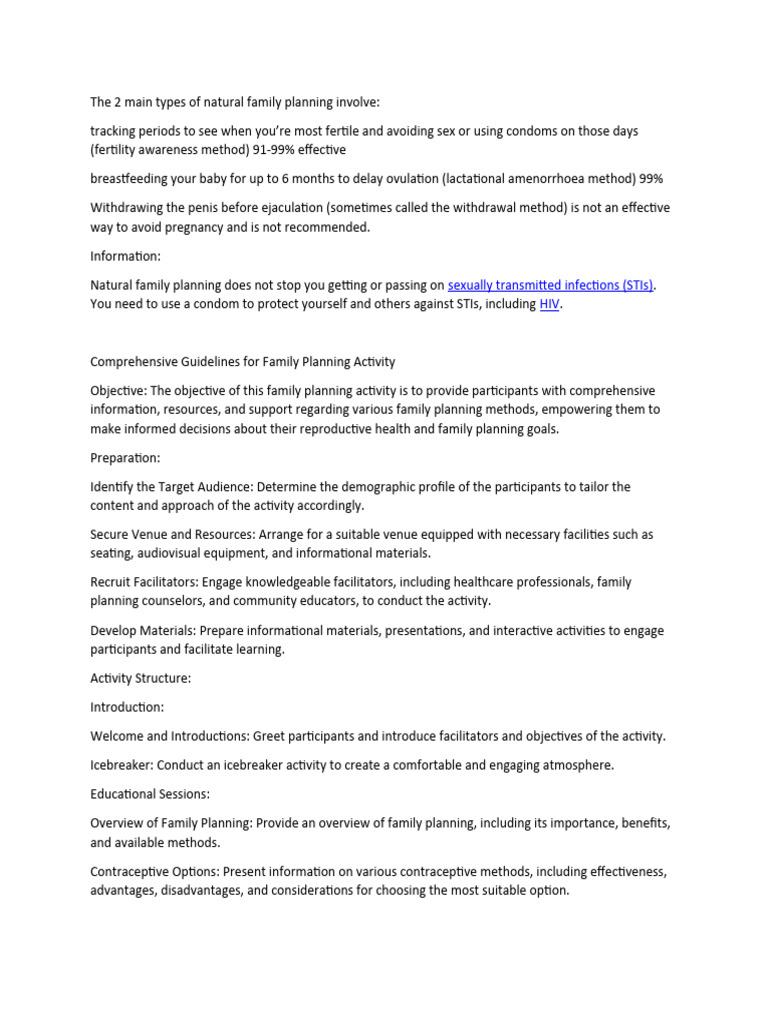 The 2 main types of natural family planning involve:

tracking periods to see when you're most fertile and avoiding sex or using condoms on those days (fertility awareness method) 91-99% effective

breastfeeding your baby for up to 6 months to delay ovulation (lactational amenorrhoea method) 99%

Withdrawing the penis before ejaculation (sometimes called the withdrawal method) is not an effective way to avoid pregnancy and is not recommended.

Information:

Natural family planning does not stop you getting or passing on sexually transmitted infections (STIs). You need to use a condom to protect yourself and others against STIs, including HIV.

Comprehensive Guidelines for Family Planning Activity

Objective: The objective of this family planning activity is to provide participants with comprehensive information, resources, and support regarding various family planning methods, empowering them to make informed decisions about their reproductive health and family planning goals.

Preparation:

Identify the Target Audience: Determine the demographic profile of the participants to tailor the content and approach of the activity accordingly.

Secure Venue and Resources: Arrange for a suitable venue equipped with necessary facilities such as seating, audiovisual equipment, and informational materials.

Recruit Facilitators: Engage knowledgeable facilitators, including healthcare professionals, family planning counselors, and community educators, to conduct the activity.

Develop Materials: Prepare informational materials, presentations, and interactive activities to engage participants and facilitate learning.

Activity Structure:

Introduction:

Welcome and Introductions: Greet participants and introduce facilitators and objectives of the activity.

Icebreaker: Conduct an icebreaker activity to create a comfortable and engaging atmosphere.

Educational Sessions:

Overview of Family Planning: Provide an overview of family planning, including its importance, benefits, and available methods.

Contraceptive Options: Present information on various contraceptive methods, including effectiveness, advantages, disadvantages, and considerations for choosing the most suitable option.